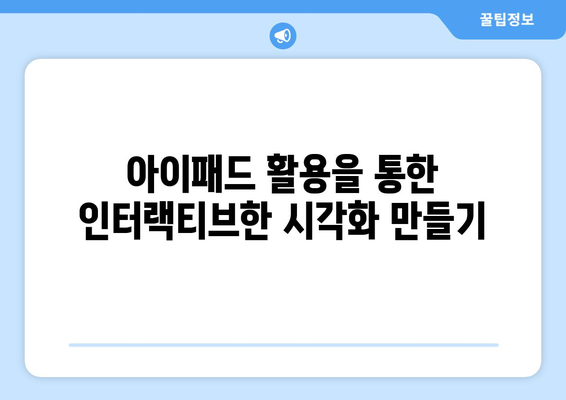 꿀팁정보

아이패드 활용을 통한 인터랙티브한 시각화 만들기